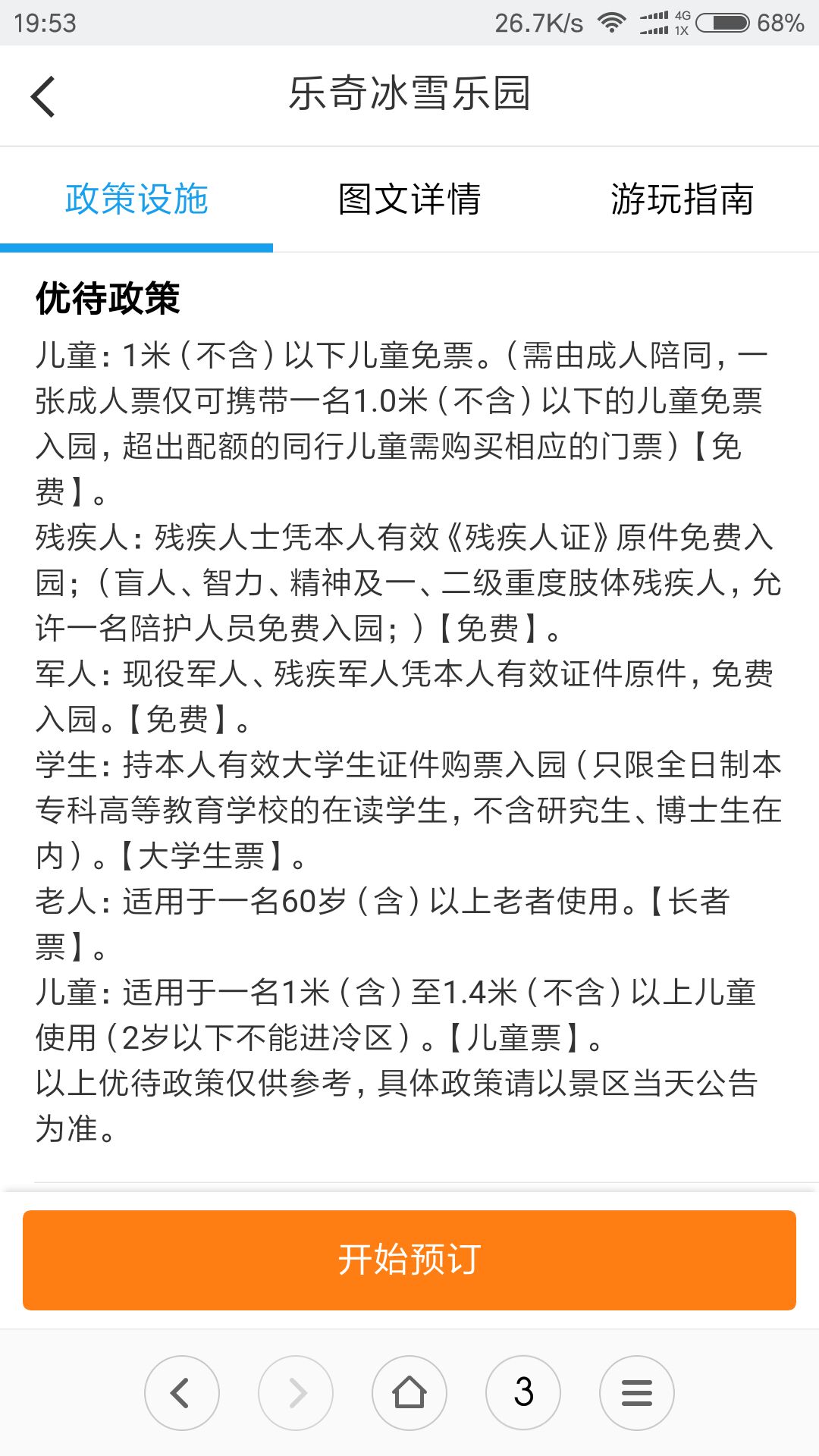 19:53 26.7K/s 4G 1X 68%

乐奇冰雪乐园

政策设施 图文详情 游玩指南

优待政策

儿童：1米（不含）以下儿童免票。（需由成人陪同，一张成人票仅可携带一名1.0米（不含）以下的儿童免票入园，超出配额的同行儿童需购买相应的门票）【免费】。
残疾人：残疾人士凭本人有效《残疾人证》原件免费入园；（盲人、智力、精神及一、二级重度肢体残疾人，允许一名陪护人员免费入园；）【免费】。
军人：现役军人、残疾军人凭本人有效证件原件，免费入园。【免费】。
学生：持本人有效大学生证件购票入园（只限全日制本专科高等教育学校的在读学生，不含研究生、博士生在内）。【大学生票】。
老人：适用于一名60岁（含）以上老者使用。【长者票】。
儿童：适用于一名1米（含）至1.4米（不含）以上儿童使用（2岁以下不能进冷区）。【儿童票】。
以上优待政策仅供参考，具体政策请以景区当天公告为准。

开始预订

3